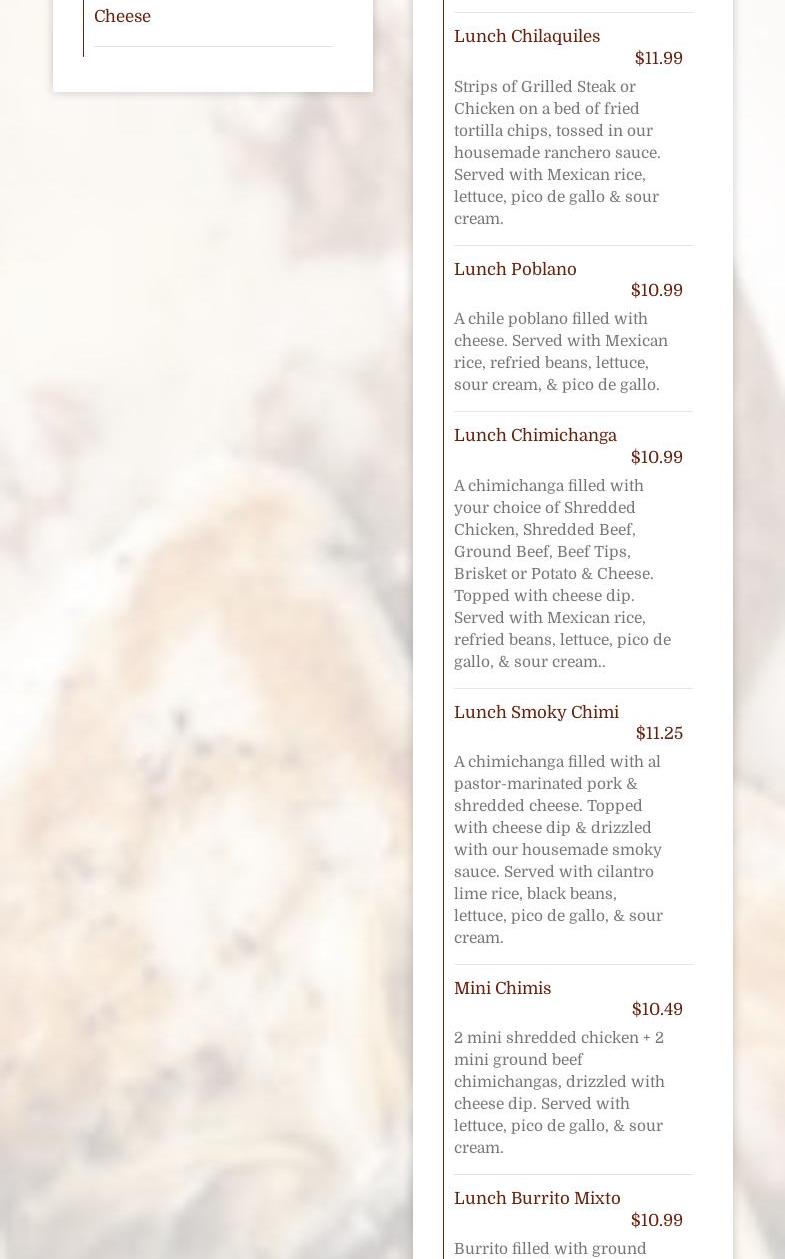 Cheese

Lunch Chilaquiles
$11.99
Strips of Grilled Steak or Chicken on a bed of fried tortilla chips, tossed in our housemade ranchero sauce. Served with Mexican rice, lettuce, pico de gallo & sour cream.

Lunch Poblano
$10.99
A chile poblano filled with cheese. Served with Mexican rice, refried beans, lettuce, sour cream, & pico de gallo.

Lunch Chimichanga
$10.99
A chimichanga filled with your choice of Shredded Chicken, Shredded Beef, Ground Beef, Beef Tips, Brisket or Potato & Cheese. Topped with cheese dip. Served with Mexican rice, refried beans, lettuce, pico de gallo, & sour cream..

Lunch Smoky Chimi
$11.25
A chimichanga filled with al pastor-marinated pork & shredded cheese. Topped with cheese dip & drizzled with our housemade smoky sauce. Served with cilantro lime rice, black beans, lettuce, pico de gallo, & sour cream.

Mini Chimis
$10.49
2 mini shredded chicken + 2 mini ground beef chimichangas, drizzled with cheese dip. Served with lettuce, pico de gallo, & sour cream.

Lunch Burrito Mixto
$10.99
Burrito filled with ground